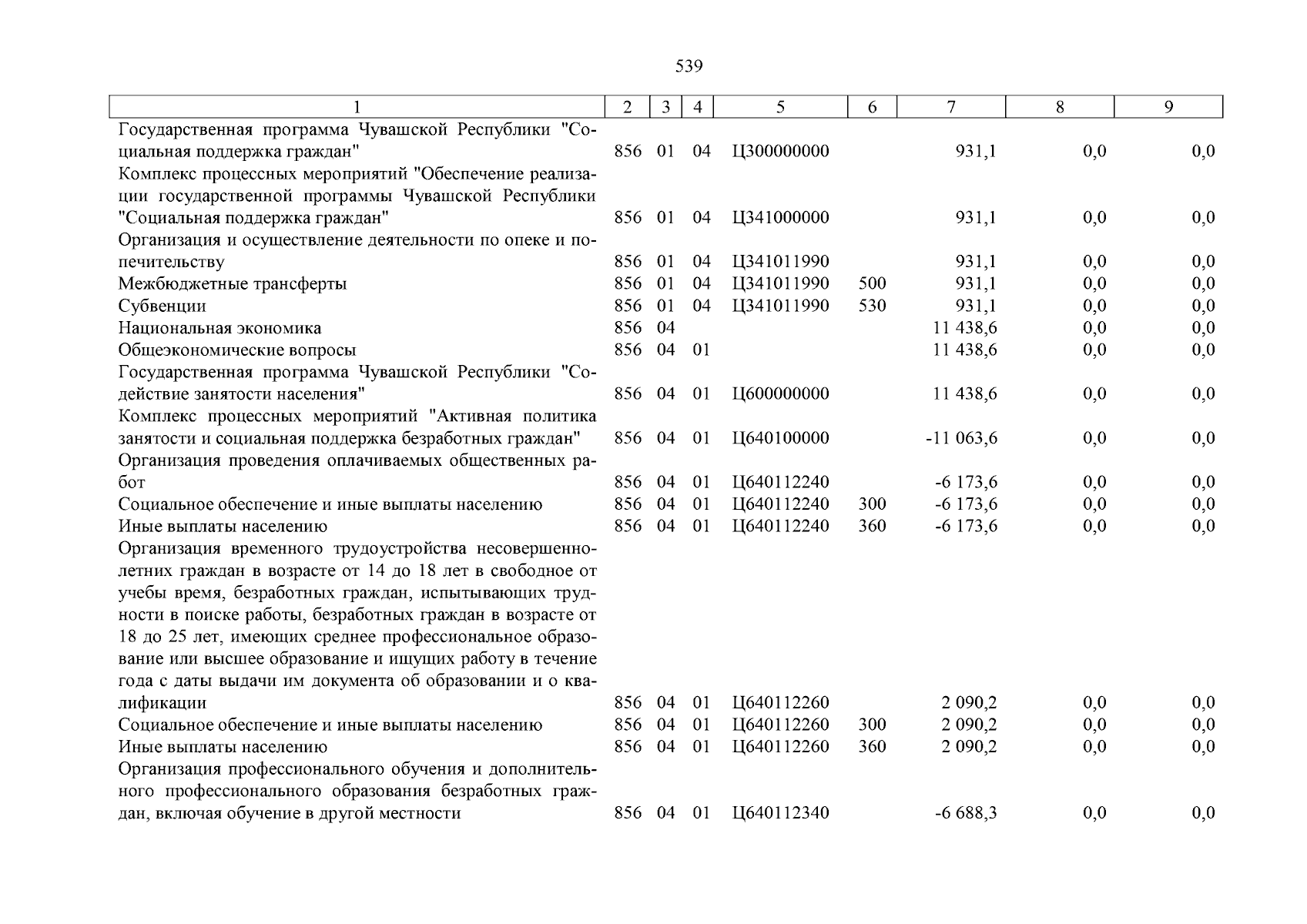 539

| 1 | 2 | 3 | 4 | 5 | 6 | 7 | 8 | 9 |
|---|---|---|---|---|---|---|---|---|
| Государственная программа Чувашской Республики "Социальная поддержка граждан" | 856 | 01 | 04 | Ц300000000 | | 931,1 | 0,0 | 0,0 |
| Комплекс процессных мероприятий "Обеспечение реализации государственной программы Чувашской Республики "Социальная поддержка граждан" | 856 | 01 | 04 | Ц341000000 | | 931,1 | 0,0 | 0,0 |
| Организация и осуществление деятельности по опеке и попечительству | 856 | 01 | 04 | Ц341011990 | | 931,1 | 0,0 | 0,0 |
| Межбюджетные трансферты | 856 | 01 | 04 | Ц341011990 | 500 | 931,1 | 0,0 | 0,0 |
| Субвенции | 856 | 01 | 04 | Ц341011990 | 530 | 931,1 | 0,0 | 0,0 |
| Национальная экономика | 856 | 04 | | | | 11 438,6 | 0,0 | 0,0 |
| Общеэкономические вопросы | 856 | 04 | 01 | | | 11 438,6 | 0,0 | 0,0 |
| Государственная программа Чувашской Республики "Содействие занятости населения" | 856 | 04 | 01 | Ц600000000 | | 11 438,6 | 0,0 | 0,0 |
| Комплекс процессных мероприятий "Активная политика занятости и социальная поддержка безработных граждан" | 856 | 04 | 01 | Ц640100000 | | -11 063,6 | 0,0 | 0,0 |
| Организация проведения оплачиваемых общественных работ | 856 | 04 | 01 | Ц640112240 | | -6 173,6 | 0,0 | 0,0 |
| Социальное обеспечение и иные выплаты населению | 856 | 04 | 01 | Ц640112240 | 300 | -6 173,6 | 0,0 | 0,0 |
| Иные выплаты населению | 856 | 04 | 01 | Ц640112240 | 360 | -6 173,6 | 0,0 | 0,0 |
| Организация временного трудоустройства несовершеннолетних граждан в возрасте от 14 до 18 лет в свободное от учебы время, безработных граждан, испытывающих трудности в поиске работы, безработных граждан в возрасте от 18 до 25 лет, имеющих среднее профессиональное образование или высшее образование и ищущих работу в течение года с даты выдачи им документа об образовании и о квалификации | 856 | 04 | 01 | Ц640112260 | | 2 090,2 | 0,0 | 0,0 |
| Социальное обеспечение и иные выплаты населению | 856 | 04 | 01 | Ц640112260 | 300 | 2 090,2 | 0,0 | 0,0 |
| Иные выплаты населению | 856 | 04 | 01 | Ц640112260 | 360 | 2 090,2 | 0,0 | 0,0 |
| Организация профессионального обучения и дополнительного профессионального образования безработных граждан, включая обучение в другой местности | 856 | 04 | 01 | Ц640112340 | | -6 688,3 | 0,0 | 0,0 |